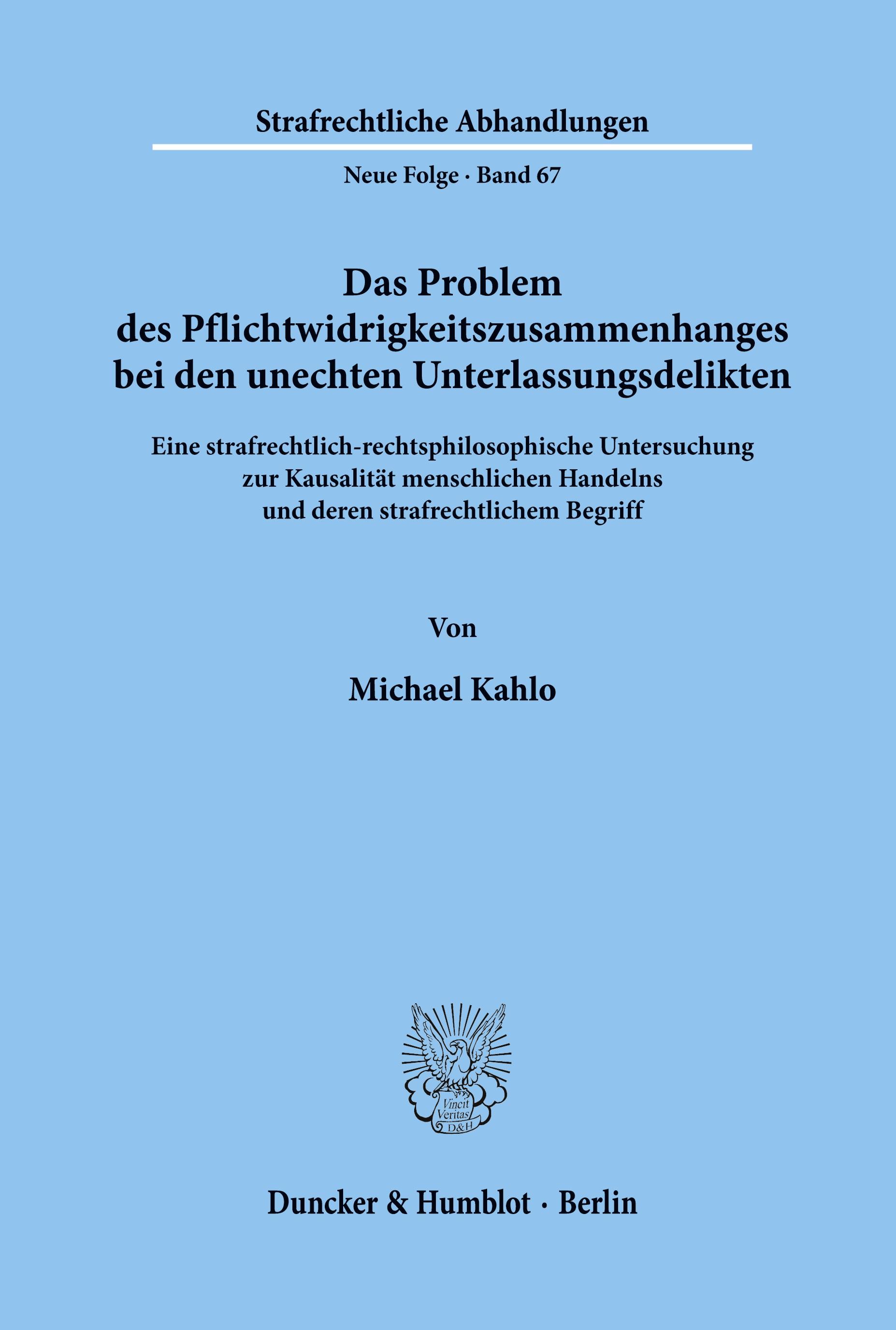 Strafrechtliche Abhandlungen

Neue Folge · Band 67

Das Problem des Pflichtwidrigkeitszusammenhanges bei den unechten Unterlassungsdelikten

Eine strafrechtlich-rechtsphilosophische Untersuchung zur Kausalität menschlichen Handelns und deren strafrechtlichem Begriff

Von

Michael Kahlo

Vincit Veritas D&H

Duncker & Humblot · Berlin